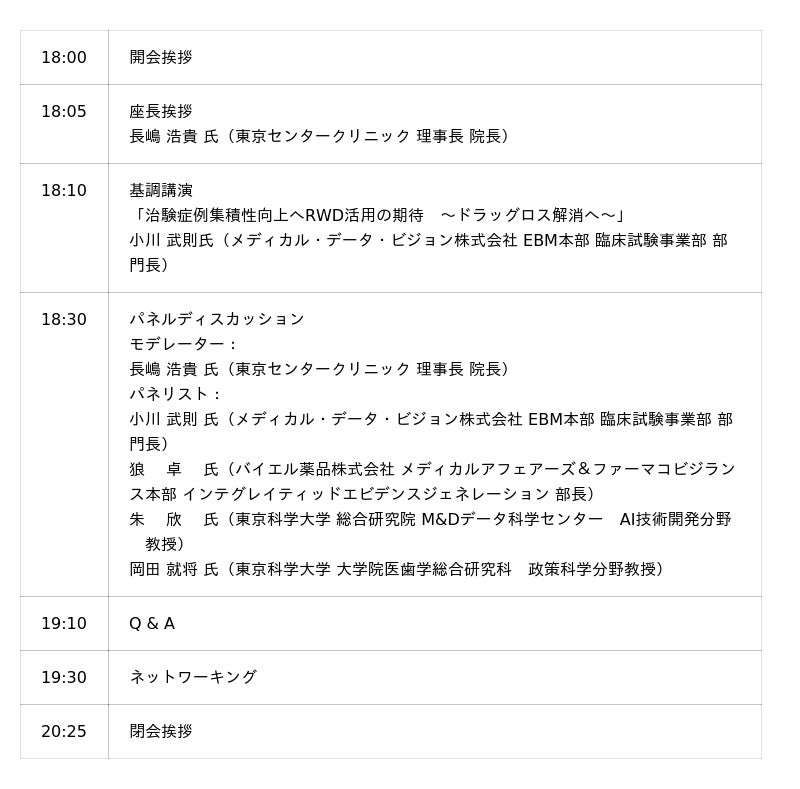 | | |
|---|---|
| 18:00 | 開会挨拶 |
| 18:05 | 座長挨拶<br>長嶋 浩貴 氏（東京センタークリニック 理事長 院長） |
| 18:10 | 基調講演<br>「治験症例集積性向上へRWD活用の期待　～ドラッグロス解消へ～」<br>小川 武則氏（メディカル・データ・ビジョン株式会社 EBM本部 臨床試験事業部 部門長） |
| 18:30 | パネルディスカッション<br>モデレーター：<br>長嶋 浩貴 氏（東京センタークリニック 理事長 院長）<br>パネリスト：<br>小川 武則 氏（メディカル・データ・ビジョン株式会社 EBM本部 臨床試験事業部 部門長）<br>狼　卓　氏（バイエル薬品株式会社 メディカルアフェアーズ＆ファーマコビジランス本部 インテグレイティッドエビデンスジェネレーション 部長）<br>朱　欣　氏（東京科学大学 総合研究院 M&Dデータ科学センター　AI技術開発分野　教授）<br>岡田 就将 氏（東京科学大学 大学院医歯学総合研究科　政策科学分野教授） |
| 19:10 | Q & A |
| 19:30 | ネットワーキング |
| 20:25 | 閉会挨拶 |